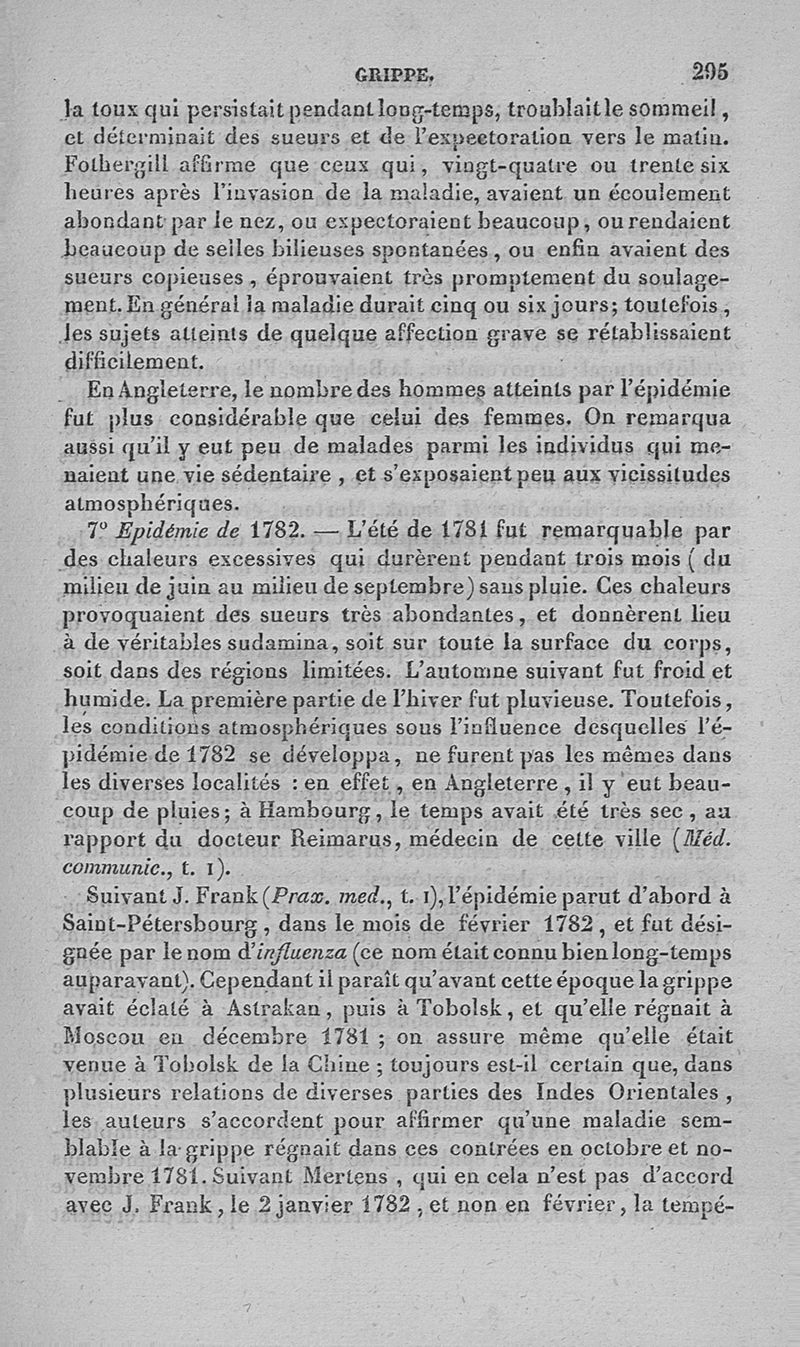 GRIPPE. 295

la toux qui persistait pendant long-temps, troublait le sommeil, et déterminait des sueurs et de l'expectoration vers le matin. Fothergill affirme que ceux qui, vingt-quatre ou trente six heures après l'invasion de la maladie, avaient un écoulement abondant par le nez, ou expectoraient beaucoup, ou rendaient beaucoup de selles bilieuses spontanées, ou enfin avaient des sueurs copieuses, éprouvaient très promptement du soulagement. En général la maladie durait cinq ou six jours; toutefois, les sujets atteints de quelque affection grave se rétablissaient difficilement.

En Angleterre, le nombre des hommes atteints par l'épidémie fut plus considérable que celui des femmes. On remarqua aussi qu'il y eut peu de malades parmi les individus qui menaient une vie sédentaire, et s'exposaient peu aux vicissitudes atmosphériques.

7° Epidémie de 1782. — L'été de 1781 fut remarquable par des chaleurs excessives qui durèrent pendant trois mois (du milieu de juin au milieu de septembre) sans pluie. Ces chaleurs provoquaient des sueurs très abondantes, et donnèrent lieu à de véritables sudamina, soit sur toute la surface du corps, soit dans des régions limitées. L'automne suivant fut froid et humide. La première partie de l'hiver fut pluvieuse. Toutefois, les conditions atmosphériques sous l'influence desquelles l'épidémie de 1782 se développa, ne furent pas les mêmes dans les diverses localités : en effet, en Angleterre, il y eut beaucoup de pluies; à Hambourg, le temps avait été très sec, au rapport du docteur Reimarus, médecin de cette ville (Méd. communic., t. I).

Suivant J. Frank (Prax. med., t. I), l'épidémie parut d'abord à Saint-Pétersbourg, dans le mois de février 1782, et fut désignée par le nom d'influenza (ce nom était connu bien long-temps auparavant). Cependant il paraît qu'avant cette époque la grippe avait éclaté à Astrakan, puis à Tobolsk, et qu'elle régnait à Moscou en décembre 1781 ; on assure même qu'elle était venue à Tobolsk de la Chine ; toujours est-il certain que, dans plusieurs relations de diverses parties des Indes Orientales, les auteurs s'accordent pour affirmer qu'une maladie semblable à la grippe régnait dans ces contrées en octobre et novembre 1781. Suivant Mertens, qui en cela n'est pas d'accord avec J. Frank, le 2 janvier 1782, et non en février, la tempé-